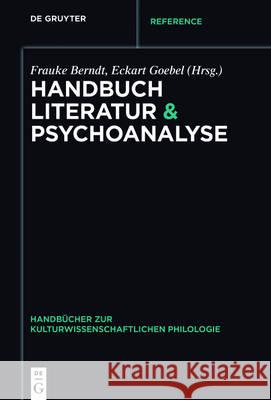 DE GRUYTER

REFERENCE

Frauke Berndt, Eckart Goebel (Hrsg.)

HANDBUCH LITERATUR & PSYCHOANALYSE

HANDBÜCHER ZUR KULTURWISSENSCHAFTLICHEN PHILOLOGIE

DE G

Kraina Książek